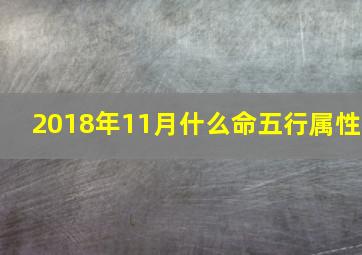 2018年11月什么命五行属性